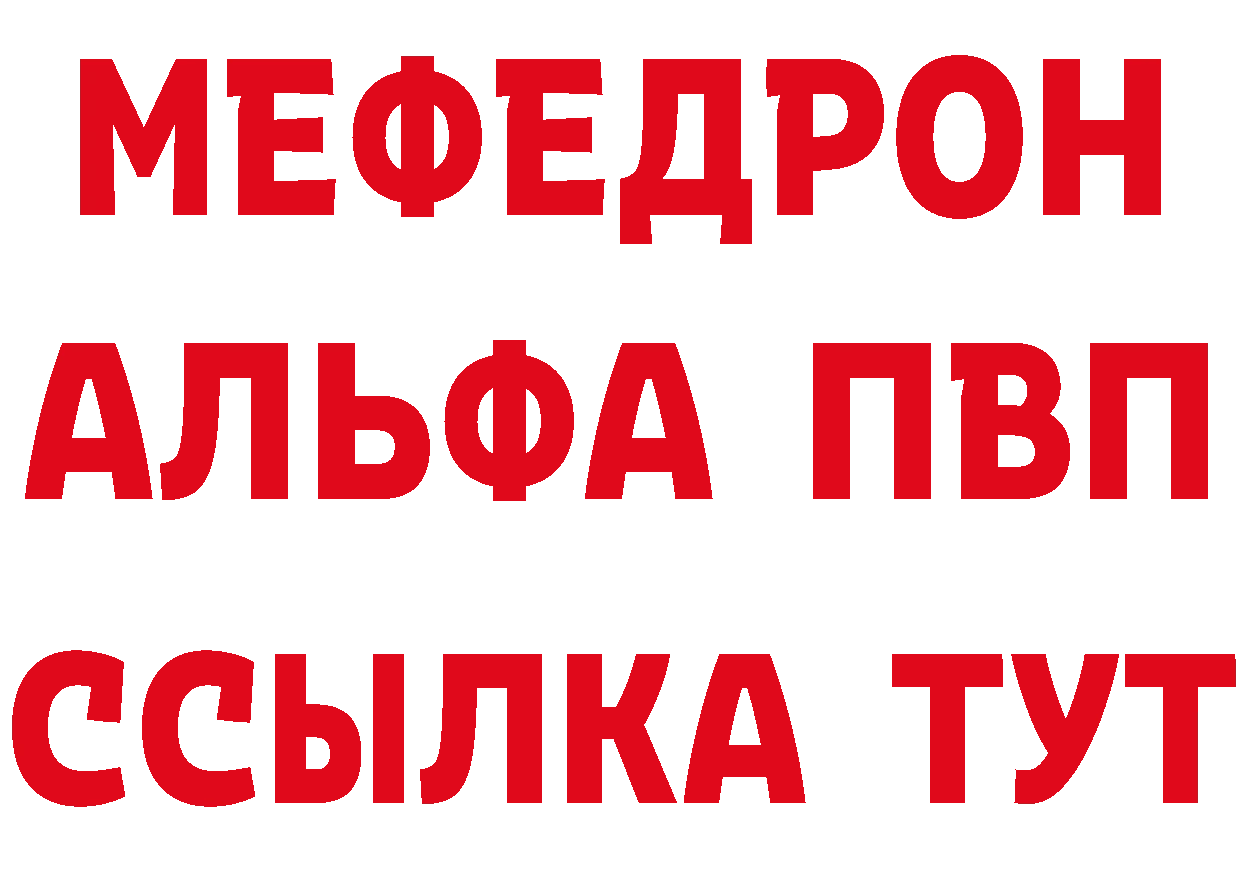 МЕФЕДРОН
АЛЬФА ПВП
ССЫЛКА ТУТ